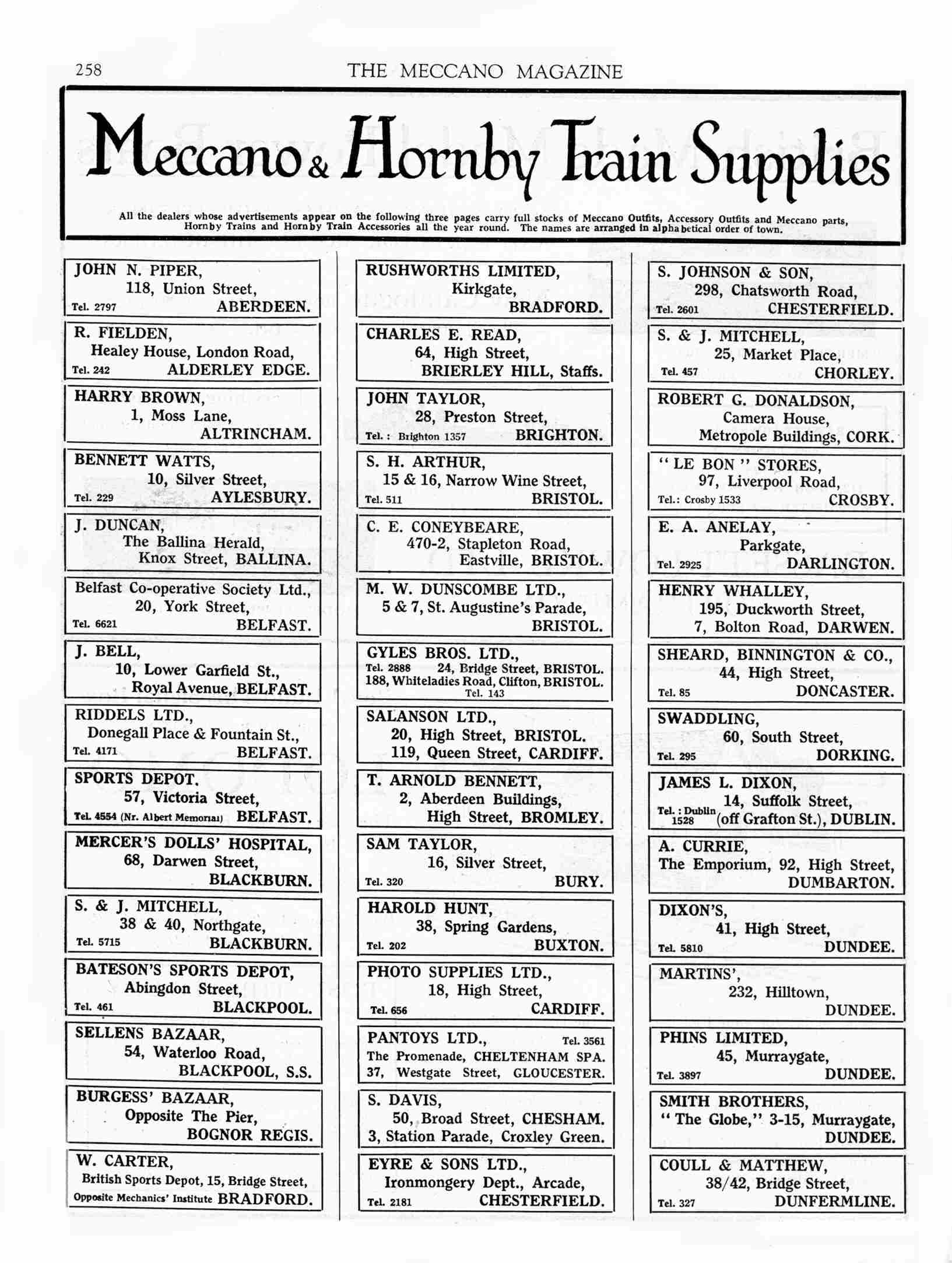 258 THE MECCANO MAGAZINE

Meccano & Hornby Train Supplies

All the dealers whose advertisements appear on the following three pages carry full stocks of Meccano Outfits, Accessory Outfits and Meccano parts, Hornby Trains and Hornby Train Accessories all the year round. The names are arranged in alphabetical order of town.

JOHN N. PIPER,
118, Union Street,
Tel. 2797 ABERDEEN.

R. FIELDEN,
Healey House, London Road,
Tel. 242 ALDERLEY EDGE.

HARRY BROWN,
1, Moss Lane,
ALTRINCHAM.

BENNETT WATTS,
10, Silver Street,
Tel. 229 AYLESBURY.

J. DUNCAN,
The Ballina Herald,
Knox Street, BALLINA.

Belfast Co-operative Society Ltd.,
20, York Street,
Tel. 6621 BELFAST.

J. BELL,
10, Lower Garfield St.,
Royal Avenue, BELFAST.

RIDDELS LTD.,
Donegall Place & Fountain St.,
Tel. 4171 BELFAST.

SPORTS DEPOT.
57, Victoria Street,
Tel. 4554 (Nr. Albert Memorial) BELFAST.

MERCER'S DOLLS' HOSPITAL,
68, Darwen Street,
BLACKBURN.

S. & J. MITCHELL,
38 & 40, Northgate,
Tel. 5715 BLACKBURN.

BATESON'S SPORTS DEPOT,
Abingdon Street,
Tel. 461 BLACKPOOL.

SELLENS BAZAAR,
54, Waterloo Road,
BLACKPOOL, S.S.

BURGESS' BAZAAR,
Opposite The Pier,
BOGNOR REGIS.

W. CARTER,
British Sports Depot, 15, Bridge Street,
Opposite Mechanics' Institute BRADFORD.

RUSHWORTHS LIMITED,
Kirkgate,
BRADFORD.

CHARLES E. READ,
64, High Street,
BRIERLEY HILL, Staffs.

JOHN TAYLOR,
28, Preston Street,
Tel.: Brighton 1357 BRIGHTON.

S. H. ARTHUR,
15 & 16, Narrow Wine Street,
Tel. 511 BRISTOL.

C. E. CONEYBEARE,
470-2, Stapleton Road,
Eastville, BRISTOL.

M. W. DUNSCOMBE LTD.,
5 & 7, St. Augustine's Parade,
BRISTOL.

GYLES BROS. LTD.,
Tel. 2888 24, Bridge Street, BRISTOL.
188, Whiteladies Road, Clifton, BRISTOL.
Tel. 143

SALANSON LTD.,
20, High Street, BRISTOL.
119, Queen Street, CARDIFF.

T. ARNOLD BENNETT,
2, Aberdeen Buildings,
High Street, BROMLEY.

SAM TAYLOR,
16, Silver Street,
Tel. 320 BURY.

HAROLD HUNT,
38, Spring Gardens,
Tel. 202 BUXTON.

PHOTO SUPPLIES LTD.,
18, High Street,
Tel. 656 CARDIFF.

PANTOYS LTD., Tel. 3561
The Promenade, CHELTENHAM SPA.
37, Westgate Street, GLOUCESTER.

S. DAVIS,
50, Broad Street, CHESHAM.
3, Station Parade, Croxley Green.

EYRE & SONS LTD.,
Ironmongery Dept., Arcade,
Tel. 2181 CHESTERFIELD.

S. JOHNSON & SON,
298, Chatsworth Road,
Tel. 2601 CHESTERFIELD.

S. & J. MITCHELL,
25, Market Place,
Tel. 457 CHORLEY.

ROBERT G. DONALDSON,
Camera House,
Metropole Buildings, CORK.

"LE BON" STORES,
97, Liverpool Road,
Tel.: Crosby 1533 CROSBY.

E. A. ANELAY,
Parkgate,
Tel. 2925 DARLINGTON.

HENRY WHALLEY,
195, Duckworth Street,
7, Bolton Road, DARWEN.

SHEARD, BINNINGTON & CO.,
44, High Street,
Tel. 85 DONCASTER.

SWADDLING,
60, South Street,
Tel. 295 DORKING.

JAMES L. DIXON,
14, Suffolk Street,
Tel.: Dublin 1528 (off Grafton St.), DUBLIN.

A. CURRIE,
The Emporium, 92, High Street,
DUMBARTON.

DIXON'S,
41, High Street,
Tel. 5810 DUNDEE.

MARTINS',
232, Hilltown,
DUNDEE.

PHINS LIMITED,
45, Murraygate,
Tel. 3897 DUNDEE.

SMITH BROTHERS,
"The Globe," 3-15, Murraygate,
DUNDEE.

COULL & MATTHEW,
38/42, Bridge Street,
Tel. 327 DUNFERMLINE.